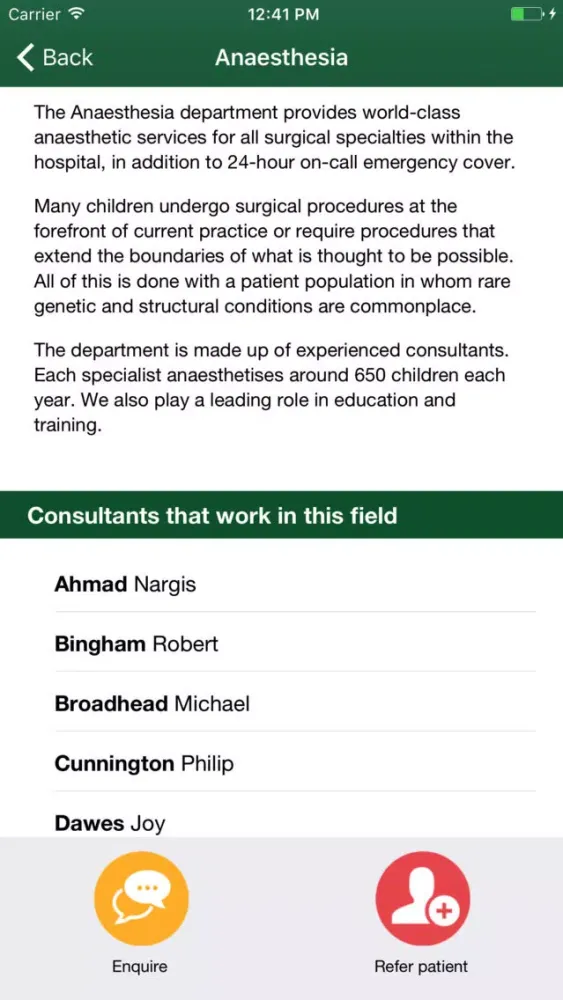 Carrier 12:41 PM

Back Anaesthesia

The Anaesthesia department provides world-class anaesthetic services for all surgical specialties within the hospital, in addition to 24-hour on-call emergency cover.

Many children undergo surgical procedures at the forefront of current practice or require procedures that extend the boundaries of what is thought to be possible. All of this is done with a patient population in whom rare genetic and structural conditions are commonplace.

The department is made up of experienced consultants. Each specialist anaesthetises around 650 children each year. We also play a leading role in education and training.

Consultants that work in this field

Ahmad Nargis

Bingham Robert

Broadhead Michael

Cunnington Philip

Dawes Joy

Enquire

Refer patient